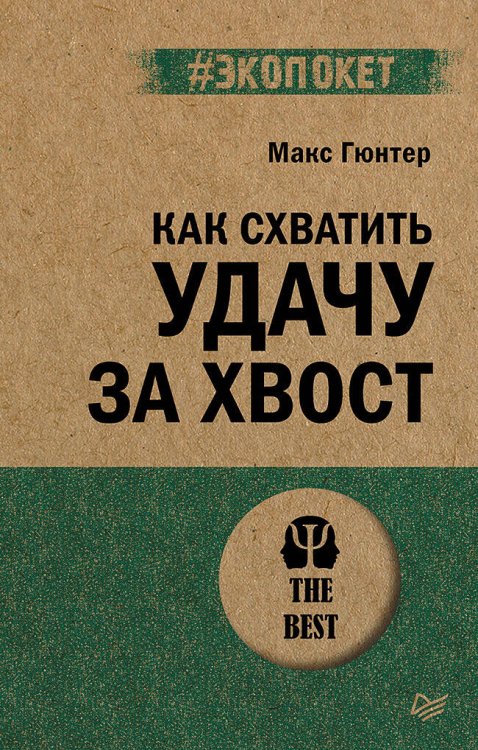 #ЭКОПОКЕТ

Макс Гюнтер

КАК СХВАТИТЬ
УДАЧУ
ЗА ХВОСТ

THE
BEST